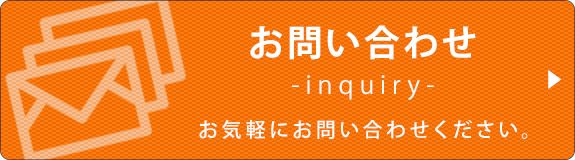 お問い合わせ
-inquiry-
お気軽にお問い合わせください。